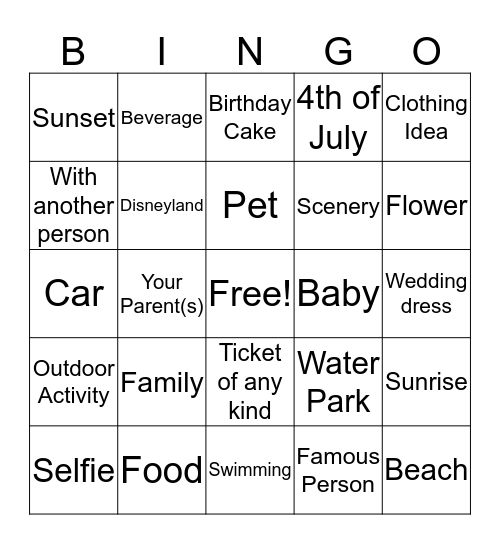 | B | I | N | G | O |
|---|---|---|---|---|
| Sunset | Beverage | Birthday Cake | 4th of July | Clothing Idea |
| With another person | Disneyland | Pet | Scenery | Flower |
| Car | Your Parent(s) | Free! | Baby | Wedding dress |
| Outdoor Activity | Family | Ticket of any kind | Water Park | Sunrise |
| Selfie | Food | Swimming | Famous Person | Beach |